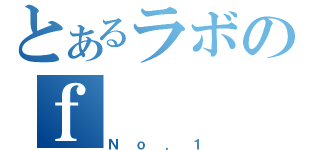 とあるラボの
ｆ
No.1